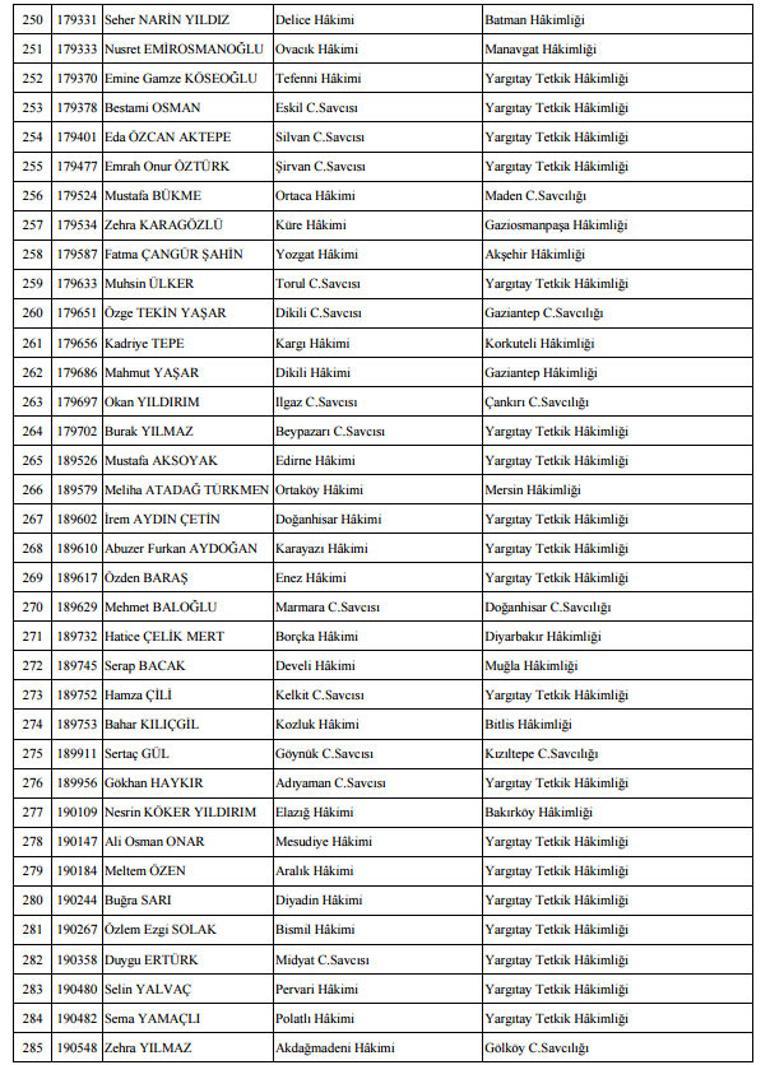 | 250 | 179331 | Seher NARİN YILDIZ | Delice Hâkimi | Batman Hâkimliği |
|---|---|---|---|---|
| 251 | 179333 | Nusret EMİROSMANOĞLU | Ovacık Hâkimi | Manavgat Hâkimliği |
| 252 | 179370 | Emine Gamze KÖSEOĞLU | Tefenni Hâkimi | Yargıtay Tetkik Hâkimliği |
| 253 | 179378 | Bestami OSMAN | Eskil C.Savcısı | Yargıtay Tetkik Hâkimliği |
| 254 | 179401 | Eda ÖZCAN AKTEPE | Silvan C.Savcısı | Yargıtay Tetkik Hâkimliği |
| 255 | 179477 | Emrah Onur ÖZTÜRK | Şirvan C.Savcısı | Yargıtay Tetkik Hâkimliği |
| 256 | 179524 | Mustafa BÜKME | Ortaca Hâkimi | Maden C.Savcılığı |
| 257 | 179534 | Zehra KARAGÖZLÜ | Küre Hâkimi | Gaziosmanpaşa Hâkimliği |
| 258 | 179587 | Fatma ÇANGÜR ŞAHİN | Yozgat Hâkimi | Akşehir Hâkimliği |
| 259 | 179633 | Muhsin ÜLKER | Torul C.Savcısı | Yargıtay Tetkik Hâkimliği |
| 260 | 179651 | Özge TEKİN YAŞAR | Dikili C.Savcısı | Gaziantep C.Savcılığı |
| 261 | 179656 | Kadriye TEPE | Kargı Hâkimi | Korkuteli Hâkimliği |
| 262 | 179686 | Mahmut YAŞAR | Dikili Hâkimi | Gaziantep Hâkimliği |
| 263 | 179697 | Okan YILDIRIM | Ilgaz C.Savcısı | Çankırı C.Savcılığı |
| 264 | 179702 | Burak YILMAZ | Beypazarı C.Savcısı | Yargıtay Tetkik Hâkimliği |
| 265 | 189526 | Mustafa AKSOYAK | Edirne Hâkimi | Yargıtay Tetkik Hâkimliği |
| 266 | 189579 | Meliha ATADAĞ TÜRKMEN | Ortaköy Hâkimi | Mersin Hâkimliği |
| 267 | 189602 | İrem AYDIN ÇETİN | Doğanhisar Hâkimi | Yargıtay Tetkik Hâkimliği |
| 268 | 189610 | Abuzer Furkan AYDOĞAN | Karayazı Hâkimi | Yargıtay Tetkik Hâkimliği |
| 269 | 189617 | Özden BARAŞ | Enez Hâkimi | Yargıtay Tetkik Hâkimliği |
| 270 | 189629 | Mehmet BALOĞLU | Marmara C.Savcısı | Doğanhisar C.Savcılığı |
| 271 | 189732 | Hatice ÇELİK MERT | Borçka Hâkimi | Diyarbakır Hâkimliği |
| 272 | 189745 | Serap BACAK | Develi Hâkimi | Muğla Hâkimliği |
| 273 | 189752 | Hamza ÇİLİ | Kelkit C.Savcısı | Yargıtay Tetkik Hâkimliği |
| 274 | 189753 | Bahar KILIÇGİL | Kozluk Hâkimi | Bitlis Hâkimliği |
| 275 | 189911 | Sertaç GÜL | Göynük C.Savcısı | Kızıltepe C.Savcılığı |
| 276 | 189956 | Gökhan HAYKIR | Adıyaman C.Savcısı | Yargıtay Tetkik Hâkimliği |
| 277 | 190109 | Nesrin KÖKER YILDIRIM | Elazığ Hâkimi | Bakırköy Hâkimliği |
| 278 | 190147 | Ali Osman ONAR | Mesudiye Hâkimi | Yargıtay Tetkik Hâkimliği |
| 279 | 190184 | Meltem ÖZEN | Aralık Hâkimi | Yargıtay Tetkik Hâkimliği |
| 280 | 190244 | Buğra SARI | Diyadin Hâkimi | Yargıtay Tetkik Hâkimliği |
| 281 | 190267 | Özlem Ezgi SOLAK | Bismil Hâkimi | Yargıtay Tetkik Hâkimliği |
| 282 | 190358 | Duygu ERTÜRK | Midyat C.Savcısı | Yargıtay Tetkik Hâkimliği |
| 283 | 190480 | Selin YALVAÇ | Pervari Hâkimi | Yargıtay Tetkik Hâkimliği |
| 284 | 190482 | Sema YAMAÇLI | Polatlı Hâkimi | Yargıtay Tetkik Hâkimliği |
| 285 | 190548 | Zehra YILMAZ | Akdağmadeni Hâkimi | Gölköy C.Savcılığı |